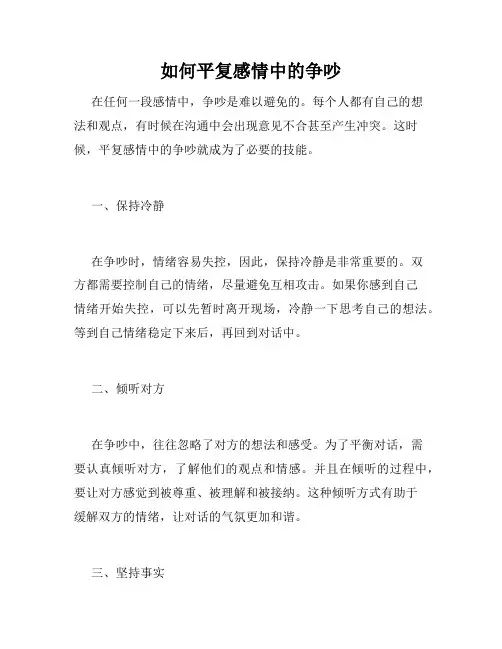 如何平复感情中的争吵

在任何一段感情中，争吵是难以避免的。每个人都有自己的想法和观点，有时候在沟通中会出现意见不合甚至产生冲突。这时候，平复感情中的争吵就成为了必要的技能。

一、保持冷静

在争吵时，情绪容易失控，因此，保持冷静是非常重要的。双方都需要控制自己的情绪，尽量避免互相攻击。如果你感到自己情绪开始失控，可以先暂时离开现场，冷静一下思考自己的想法。等到自己情绪稳定下来后，再回到对话中。

二、倾听对方

在争吵中，往往忽略了对方的想法和感受。为了平衡对话，需要认真倾听对方，了解他们的观点和情感。并且在倾听的过程中，要让对方感觉到被尊重、被理解和被接纳。这种倾听方式有助于缓解双方的情绪，让对话的气氛更加和谐。

三、坚持事实